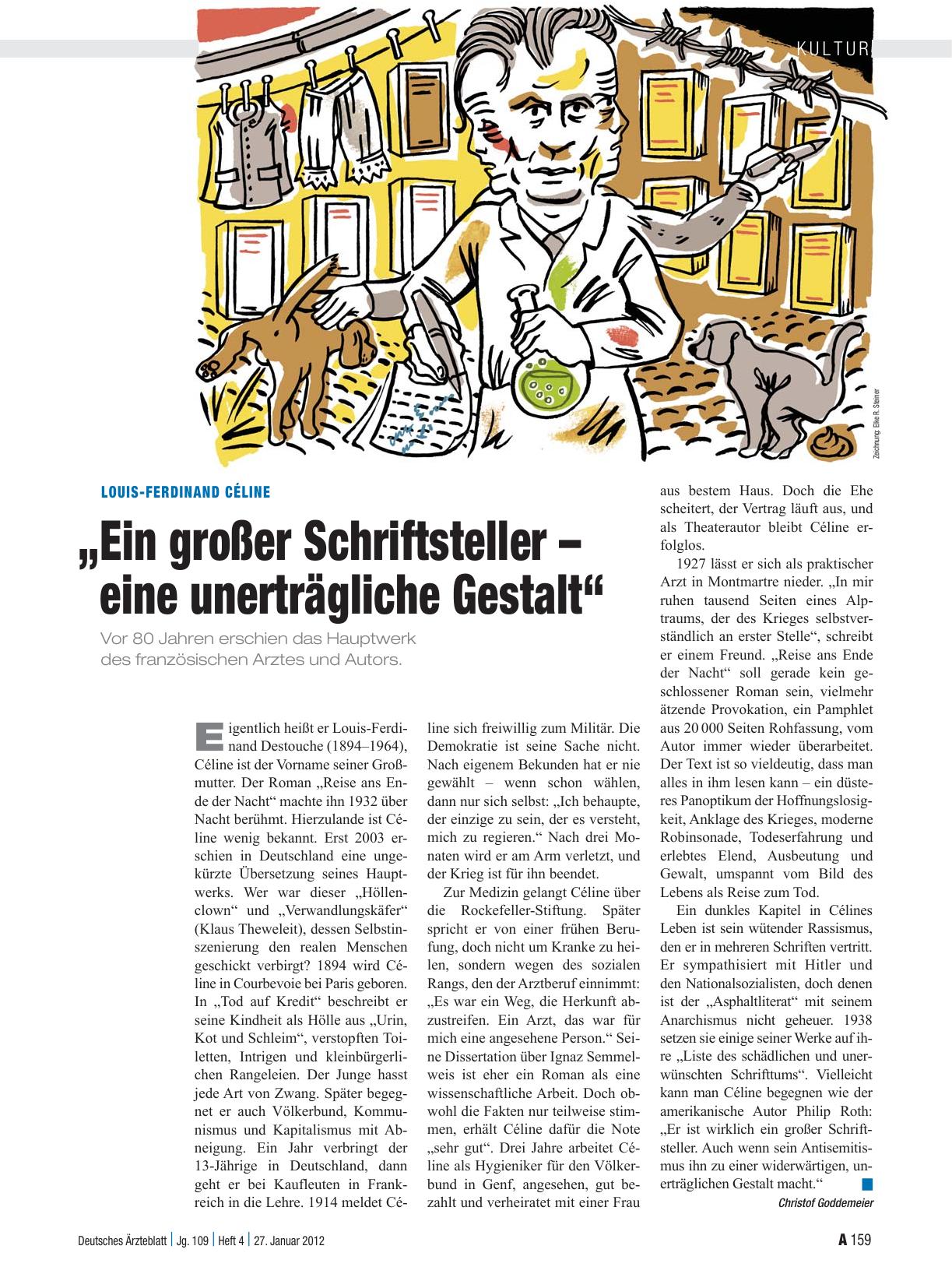 KULTUR

Zeichnung: Elke R. Steiner

LOUIS-FERDINAND CÉLINE

„Ein großer Schriftsteller – eine unerträgliche Gestalt“

Vor 80 Jahren erschien das Hauptwerk des französischen Arztes und Autors.

Eigentlich heißt er Louis-Ferdinand Destouche (1894–1964), Céline ist der Vorname seiner Großmutter. Der Roman „Reise ans Ende der Nacht“ machte ihn 1932 über Nacht berühmt. Hierzulande ist Céline wenig bekannt. Erst 2003 erschien in Deutschland eine ungekürzte Übersetzung seines Hauptwerks. Wer war dieser „Höllenclown“ und „Verwandlungskäfer“ (Klaus Theweleit), dessen Selbstinszenierung den realen Menschen geschickt verbirgt? 1894 wird Céline in Courbevoie bei Paris geboren. In „Tod auf Kredit“ beschreibt er seine Kindheit als Hölle aus „Urin, Kot und Schleim“, verstopften Toiletten, Intrigen und kleinbürgerlichen Rangeleien. Der Junge hasst jede Art von Zwang. Später begegnet er auch Völkerbund, Kommunismus und Kapitalismus mit Abneigung. Ein Jahr verbringt der 13-Jährige in Deutschland, dann geht er bei Kaufleuten in Frankreich in die Lehre. 1914 meldet Céline sich freiwillig zum Militär. Die Demokratie ist seine Sache nicht. Nach eigenem Bekunden hat er nie gewählt – wenn schon wählen, dann nur sich selbst: „Ich behaupte, der einzige zu sein, der es versteht, mich zu regieren.“ Nach drei Monaten wird er am Arm verletzt, und der Krieg ist für ihn beendet.

Zur Medizin gelangt Céline über die Rockefeller-Stiftung. Später spricht er von einer frühen Berufung, doch nicht um Kranke zu heilen, sondern wegen des sozialen Rangs, den der Arztberuf einnimmt: „Es war ein Weg, die Herkunft abzustreifen. Ein Arzt, das war für mich eine angesehene Person.“ Seine Dissertation über Ignaz Semmelweis ist eher ein Roman als eine wissenschaftliche Arbeit. Doch obwohl die Fakten nur teilweise stimmen, erhält Céline dafür die Note „sehr gut“. Drei Jahre arbeitet Céline als Hygieniker für den Völkerbund in Genf, angesehen, gut bezahlt und verheiratet mit einer Frau aus bestem Haus. Doch die Ehe scheitert, der Vertrag läuft aus, und als Theaterautor bleibt Céline erfolglos.

1927 lässt er sich als praktischer Arzt in Montmartre nieder. „In mir ruhen tausend Seiten eines Alptraums, der des Krieges selbstverständlich an erster Stelle“, schreibt er einem Freund. „Reise ans Ende der Nacht“ soll gerade kein geschlossener Roman sein, vielmehr ätzende Provokation, ein Pamphlet aus 20 000 Seiten Rohfassung, vom Autor immer wieder überarbeitet. Der Text ist so vieldeutig, dass man alles in ihm lesen kann – ein düsteres Panoptikum der Hoffnungslosigkeit, Anklage des Krieges, moderne Robinsonade, Todeserfahrung und erlebtes Elend, Ausbeutung und Gewalt, umspannt vom Bild des Lebens als Reise zum Tod.

Ein dunkles Kapitel in Célines Leben ist sein wütender Rassismus, den er in mehreren Schriften vertritt. Er sympathisiert mit Hitler und den Nationalsozialisten, doch denen ist der „Asphaltliterat“ mit seinem Anarchismus nicht geheuer. 1938 setzen sie einige seiner Werke auf ihre „Liste des schädlichen und unerwünschten Schrifttums“. Vielleicht kann man Céline begegnen wie der amerikanische Autor Philip Roth: „Er ist wirklich ein großer Schriftsteller. Auch wenn sein Antisemitismus ihn zu einer widerwärtigen, unerträglichen Gestalt macht.“

Christof Goddemeier

Deutsches Ärzteblatt | Jg. 109 | Heft 4 | 27. Januar 2012

A 159